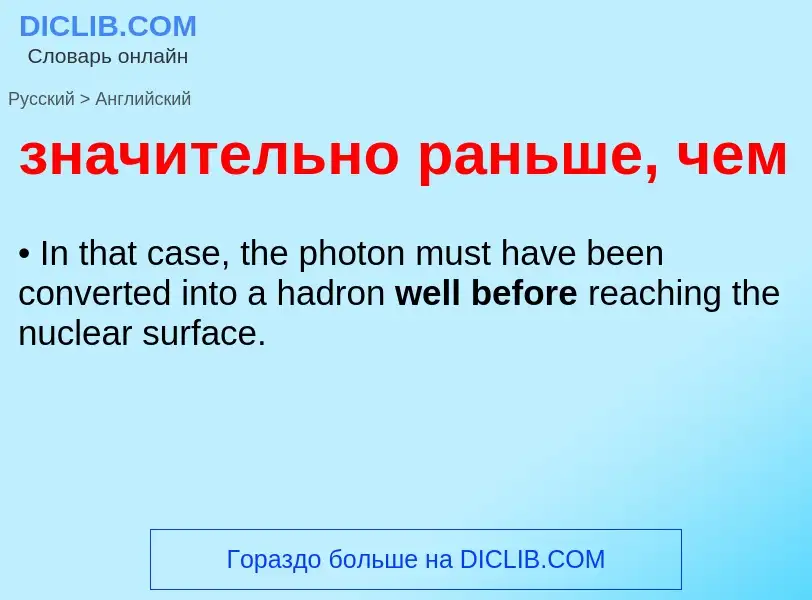 DICLIB.COM
Словарь онлайн

Русский > Английский

значительно раньше, чем

• In that case, the photon must have been converted into a hadron well before reaching the nuclear surface.

Гораздо больше на DICLIB.COM